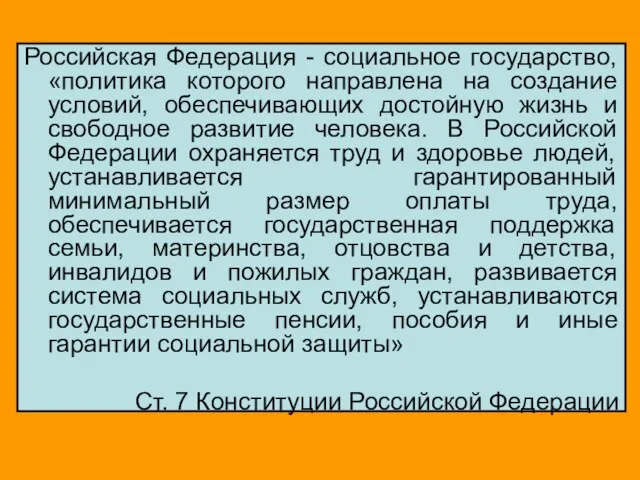 Российская Федерация - социальное государство, «политика которого направлена на создание условий, обеспечивающих достойную жизнь и свободное развитие человека. В Российской Федерации охраняется труд и здоровье людей, устанавливается гарантированный минимальный размер оплаты труда, обеспечивается государственная поддержка семьи, материнства, отцовства и детства, инвалидов и пожилых граждан, развивается система социальных служб, устанавливаются государственные пенсии, пособия и иные гарантии социальной защиты»

Ст. 7 Конституции Российской Федерации